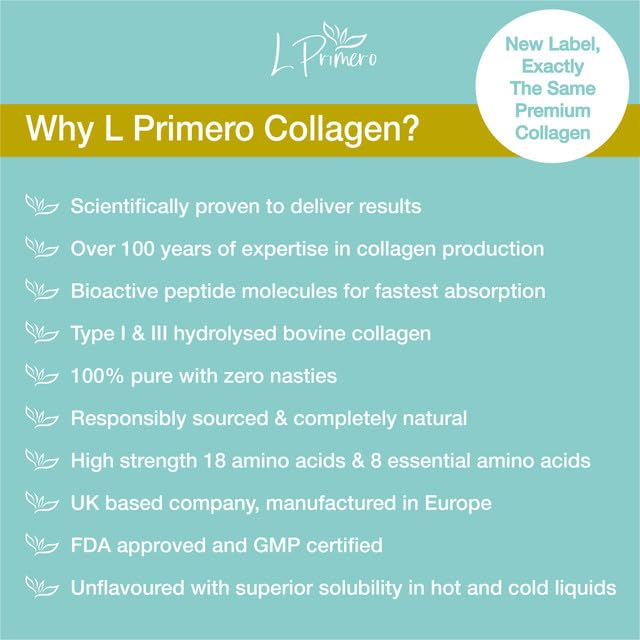 L Primero

New Label, Exactly The Same Premium Collagen

Why L Primero Collagen?

Scientifically proven to deliver results

Over 100 years of expertise in collagen production

Bioactive peptide molecules for fastest absorption

Type I & III hydrolysed bovine collagen

100% pure with zero nasties

Responsibly sourced & completely natural

High strength 18 amino acids & 8 essential amino acids

UK based company, manufactured in Europe

FDA approved and GMP certified

Unflavoured with superior solubility in hot and cold liquids